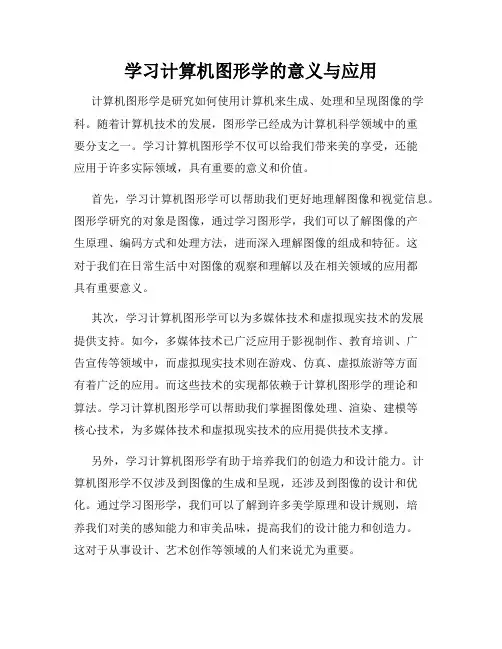 学习计算机图形学的意义与应用

计算机图形学是研究如何使用计算机来生成、处理和呈现图像的学科。随着计算机技术的发展，图形学已经成为计算机科学领域中的重要分支之一。学习计算机图形学不仅可以给我们带来美的享受，还能应用于许多实际领域，具有重要的意义和价值。

首先，学习计算机图形学可以帮助我们更好地理解图像和视觉信息。图形学研究的对象是图像，通过学习图形学，我们可以了解图像的产生原理、编码方式和处理方法，进而深入理解图像的组成和特征。这对于我们在日常生活中对图像的观察和理解以及在相关领域的应用都具有重要意义。

其次，学习计算机图形学可以为多媒体技术和虚拟现实技术的发展提供支持。如今，多媒体技术已广泛应用于影视制作、教育培训、广告宣传等领域中，而虚拟现实技术则在游戏、仿真、虚拟旅游等方面有着广泛的应用。而这些技术的实现都依赖于计算机图形学的理论和算法。学习计算机图形学可以帮助我们掌握图像处理、渲染、建模等核心技术，为多媒体技术和虚拟现实技术的应用提供技术支撑。

另外，学习计算机图形学有助于培养我们的创造力和设计能力。计算机图形学不仅涉及到图像的生成和呈现，还涉及到图像的设计和优化。通过学习图形学，我们可以了解到许多美学原理和设计规则，培养我们对美的感知能力和审美品味，提高我们的设计能力和创造力。这对于从事设计、艺术创作等领域的人们来说尤为重要。